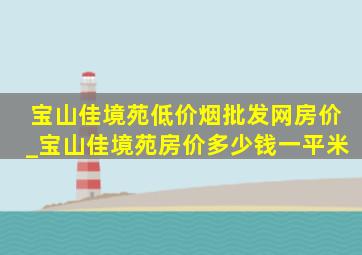 宝山佳境苑低价烟批发网房价_宝山佳境苑房价多少钱一平米